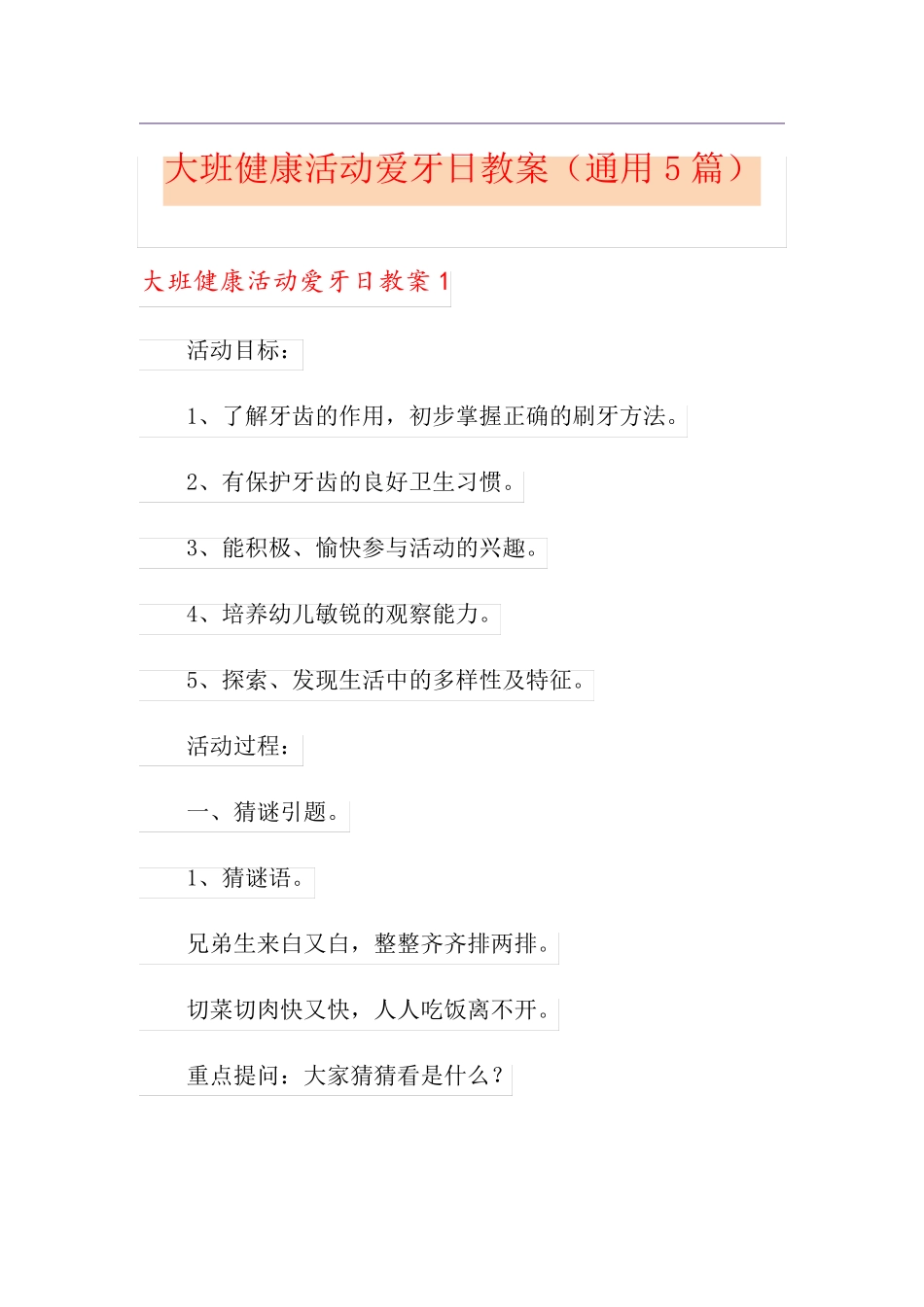 大班健康活动爱牙日教案（通用 5 篇）

大班健康活动爱牙日教案 1

活动目标：

1、了解牙齿的作用，初步掌握正确的刷牙方法。

2、有保护牙齿的良好卫生习惯。

3、能积极、愉快参与活动的兴趣。

4、培养幼儿敏锐的观察能力。

5、探索、发现生活中的多样性及特征。

活动过程：

一、猜谜引题。

1、猜谜语。

兄弟生来白又白，整整齐齐排两排。

切菜切肉快又快，人人吃饭离不开。

重点提问：大家猜猜看是什么？